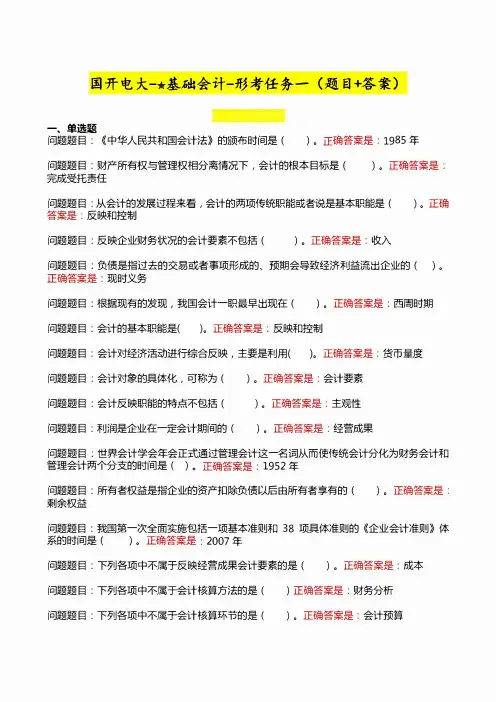 国开电大-★基础会计-形考任务一（题目+答案）

一、单选题

问题题目：《中华人民共和国会计法》的颁布时间是（　　）。正确答案是：1985 年

问题题目：财产所有权与管理权相分离情况下，会计的根本目标是（　　）。正确答案是：完成受托责任

问题题目：从会计的发展过程来看，会计的两项传统职能或者说是基本职能是（　　）。正确答案是：反映和控制

问题题目：反映企业财务状况的会计要素不包括（　　）。正确答案是：收入

问题题目：负债是指过去的交易或者事项形成的、预期会导致经济利益流出企业的（　）。正确答案是：现时义务

问题题目：根据现有的发现，我国会计一职最早出现在（　　）。正确答案是：西周时期

问题题目：会计的基本职能是(　　)。正确答案是：反映和控制

问题题目：会计对经济活动进行综合反映，主要是利用(　　)。正确答案是：货币量度

问题题目：会计对象的具体化，可称为（　　）。正确答案是：会计要素

问题题目：会计反映职能的特点不包括（　　）。正确答案是：主观性

问题题目：利润是企业在一定会计期间的（　　）。正确答案是：经营成果

问题题目：世界会计学会年会正式通过管理会计这一名词从而使传统会计分化为财务会计和管理会计两个分支的时间是（　）。正确答案是：1952 年

问题题目：所有者权益是指企业的资产扣除负债以后由所有者享有的（　　）。正确答案是：剩余权益

问题题目：我国第一次全面实施包括一项基本准则和 38 项具体准则的《企业会计准则》体系的时间是（　　）。正确答案是：2007 年

问题题目：下列各项中不属于反映经营成果会计要素的是（　　）。正确答案是：成本

问题题目：下列各项中不属于会计核算方法的是（　　）正确答案是：财务分析

问题题目：下列各项中不属于会计核算环节的是（　　）。正确答案是：会计预算